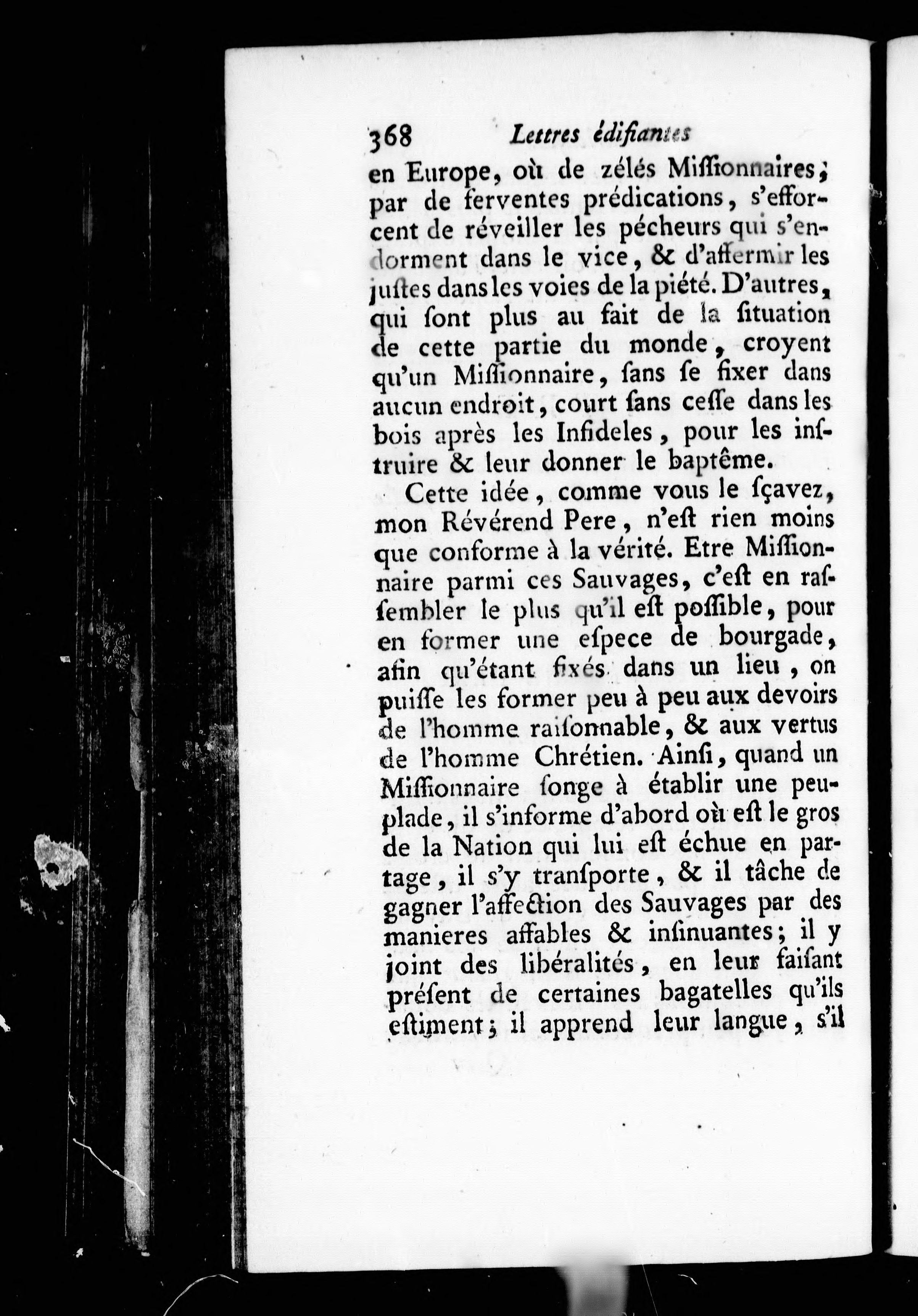 368 Lettres édifiantes

en Europe, où de zélés Miſſionnaires, par de ferventes prédications, s'efforcent de réveiller les pécheurs qui s'endorment dans le vice, & d'affermir les juſtes dans les voies de la piété. D'autres, qui ſont plus au fait de la ſituation de cette partie du monde, croyent qu'un Miſſionnaire, ſans ſe fixer dans aucun endroit, court ſans ceſſe dans les bois après les Infideles, pour les inſtruire & leur donner le baptême.

Cette idée, comme vous le ſçavez, mon Révérend Pere, n'eſt rien moins que conforme à la vérité. Etre Miſſionnaire parmi ces Sauvages, c'eſt en raſſembler le plus qu'il eſt poſſible, pour en former une eſpece de bourgade, afin qu'étant fixés dans un lieu, on puiſſe les former peu à peu aux devoirs de l'homme raiſonnable, & aux vertus de l'homme Chrétien. Ainſi, quand un Miſſionnaire ſonge à établir une peuplade, il s'informe d'abord où eſt le gros de la Nation qui lui eſt échue en partage, il s'y tranſporte, & il tâche de gagner l'affection des Sauvages par des manieres affables & inſinuantes; il y joint des libéralités, en leur faiſant préſent de certaines bagatelles qu'ils eſtiment; il apprend leur langue, s'il